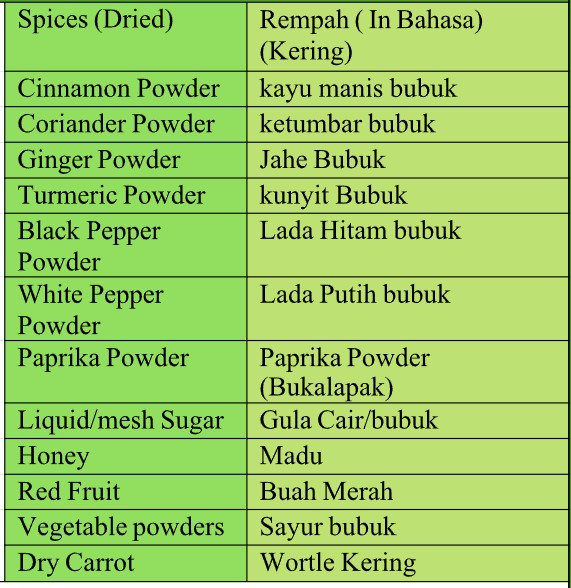 | Spices (Dried) | Rempah ( In Bahasa) (Kering) |
|---|---|
| Cinnamon Powder | kayu manis bubuk |
| Coriander Powder | ketumbar bubuk |
| Ginger Powder | Jahe Bubuk |
| Turmeric Powder | kunyit Bubuk |
| Black Pepper Powder | Lada Hitam bubuk |
| White Pepper Powder | Lada Putih bubuk |
| Paprika Powder | Paprika Powder (Bukalapak) |
| Liquid/mesh Sugar | Gula Cair/bubuk |
| Honey | Madu |
| Red Fruit | Buah Merah |
| Vegetable powders | Sayur bubuk |
| Dry Carrot | Wortle Kering |